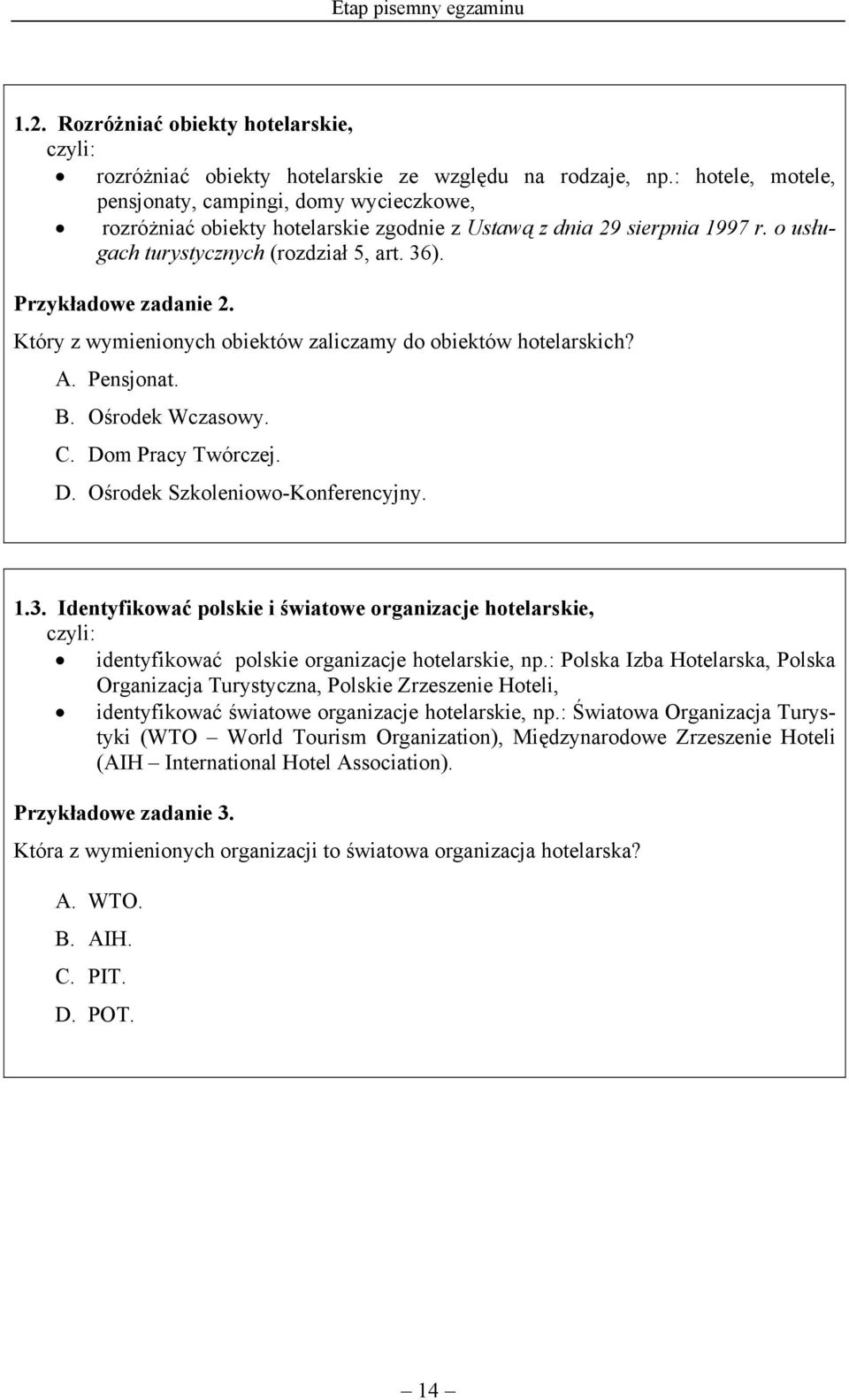 Etap pisemny egzaminu

1.2. Rozróżniać obiekty hotelarskie,
czyli:
• rozróżniać obiekty hotelarskie ze względu na rodzaje, np.: hotele, motele, pensjonaty, campingi, domy wycieczkowe,
• rozróżniać obiekty hotelarskie zgodnie z Ustawą z dnia 29 sierpnia 1997 r. o usługach turystycznych (rozdział 5, art. 36).

Przykładowe zadanie 2.
Który z wymienionych obiektów zaliczamy do obiektów hotelarskich?
A. Pensjonat.
B. Ośrodek Wczasowy.
C. Dom Pracy Twórczej.
D. Ośrodek Szkoleniowo-Konferencyjny.

1.3. Identyfikować polskie i światowe organizacje hotelarskie,
czyli:
• identyfikować polskie organizacje hotelarskie, np.: Polska Izba Hotelarska, Polska Organizacja Turystyczna, Polskie Zrzeszenie Hoteli,
• identyfikować światowe organizacje hotelarskie, np.: Światowa Organizacja Turystyki (WTO – World Tourism Organization), Międzynarodowe Zrzeszenie Hoteli (AIH – International Hotel Association).

Przykładowe zadanie 3.
Która z wymienionych organizacji to światowa organizacja hotelarska?
A. WTO.
B. AIH.
C. PIT.
D. POT.

– 14 –